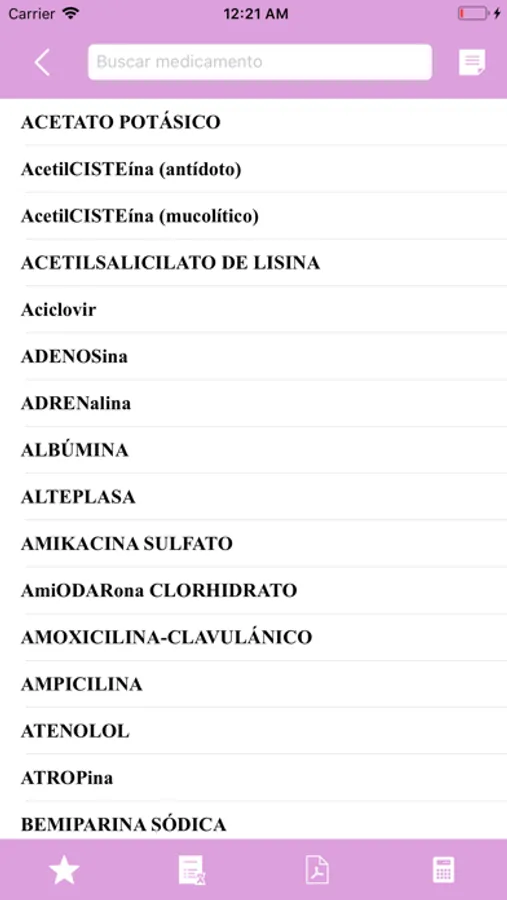 Carrier 12:21 AM

Buscar medicamento

ACETATO POTÁSICO

AcetilCISTEína (antídoto)

AcetilCISTEína (mucolítico)

ACETILSALICILATO DE LISINA

Aciclovir

ADENOSina

ADRENalina

ALBÚMINA

ALTEPLASA

AMIKACINA SULFATO

AmiODARona CLORHIDRATO

AMOXICILINA-CLAVULÁNICO

AMPICILINA

ATENOLOL

ATROPina

BEMIPARINA SÓDICA